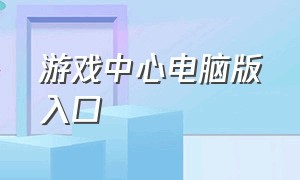 游戏中心电脑版入口